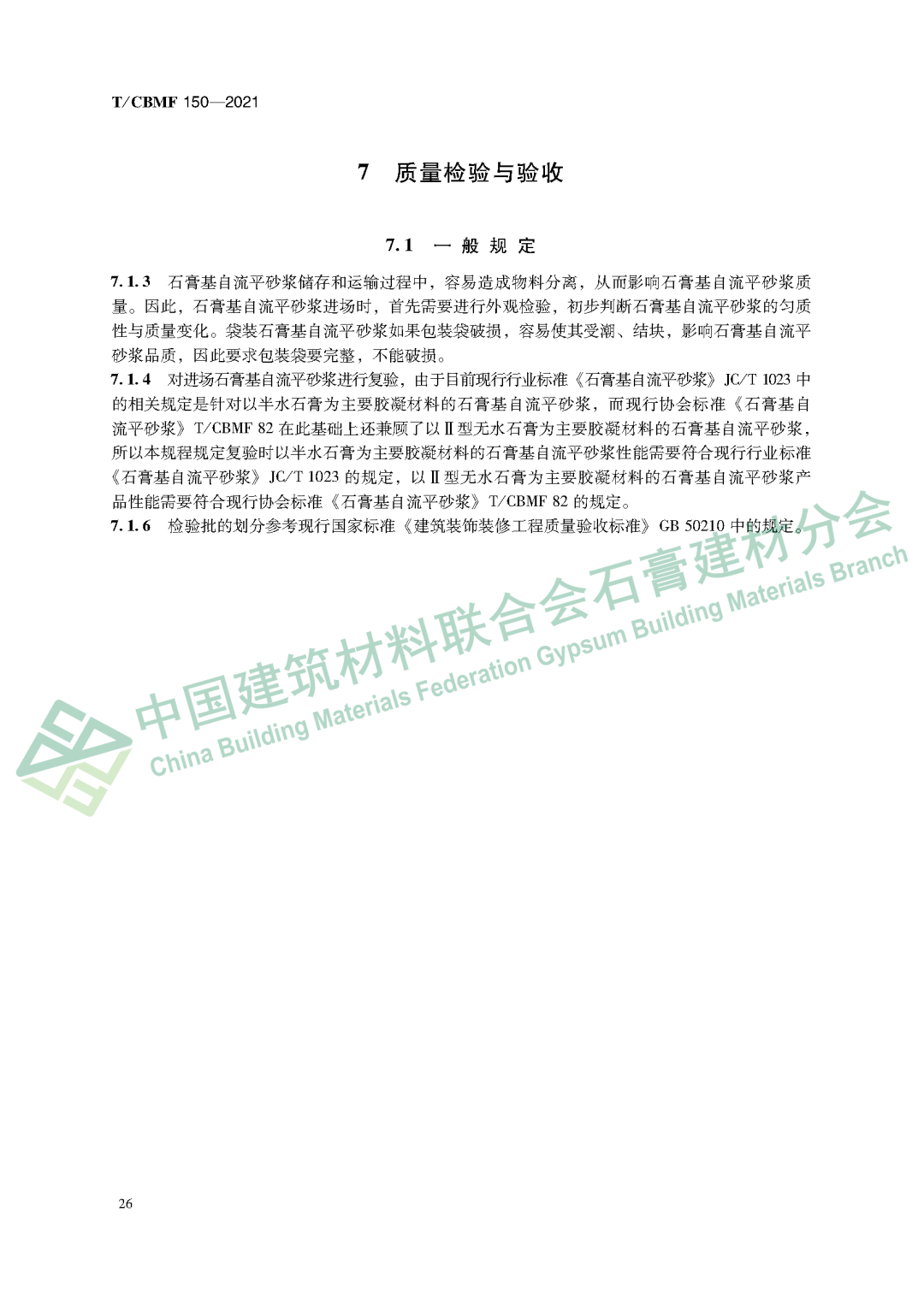 T/CBMF 150—2021

7 质量检验与验收

7.1 一般规定

7.1.3 石膏基自流平砂浆储存和运输过程中，容易造成物料分离，从而影响石膏基自流平砂浆质量。因此，石膏基自流平砂浆进场时，首先需要进行外观检验，初步判断石膏基自流平砂浆的匀质性与质量变化。袋装石膏基自流平砂浆如果包装袋破损，容易使其受潮、结块，影响石膏基自流平砂浆品质，因此要求包装袋要完整，不能破损。

7.1.4 对进场石膏基自流平砂浆进行复验，由于目前现行行业标准《石膏基自流平砂浆》JC/T 1023 中的相关规定是针对以半水石膏为主要胶凝材料的石膏基自流平砂浆，而现行协会标准《石膏基自流平砂浆》T/CBMF 82 在此基础上还兼顾了以Ⅱ型无水石膏为主要胶凝材料的石膏基自流平砂浆，所以本规程规定复验时以半水石膏为主要胶凝材料的石膏基自流平砂浆性能需要符合现行行业标准《石膏基自流平砂浆》JC/T 1023 的规定，以Ⅱ型无水石膏为主要胶凝材料的石膏基自流平砂浆产品性能需要符合现行协会标准《石膏基自流平砂浆》T/CBMF 82 的规定。

7.1.6 检验批的划分参考现行国家标准《建筑装饰装修工程质量验收标准》GB 50210 中的规定。

中国建筑材料联合会石膏建材分会
China Building Materials Federation Gypsum Building Materials Branch

26